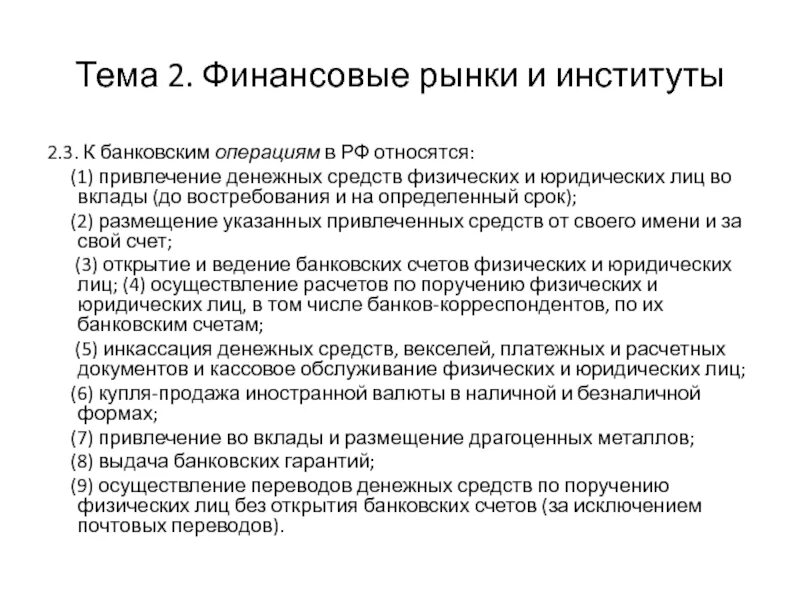 Тема 2. Финансовые рынки и институты

2.3. К банковским операциям в РФ относятся:

(1) привлечение денежных средств физических и юридических лиц во вклады (до востребования и на определенный срок);

(2) размещение указанных привлеченных средств от своего имени и за свой счет;

(3) открытие и ведение банковских счетов физических и юридических лиц; (4) осуществление расчетов по поручению физических и юридических лиц, в том числе банков-корреспондентов, по их банковским счетам;

(5) инкассация денежных средств, векселей, платежных и расчетных документов и кассовое обслуживание физических и юридических лиц;

(6) купля-продажа иностранной валюты в наличной и безналичной формах;

(7) привлечение во вклады и размещение драгоценных металлов;

(8) выдача банковских гарантий;

(9) осуществление переводов денежных средств по поручению физических лиц без открытия банковских счетов (за исключением почтовых переводов).